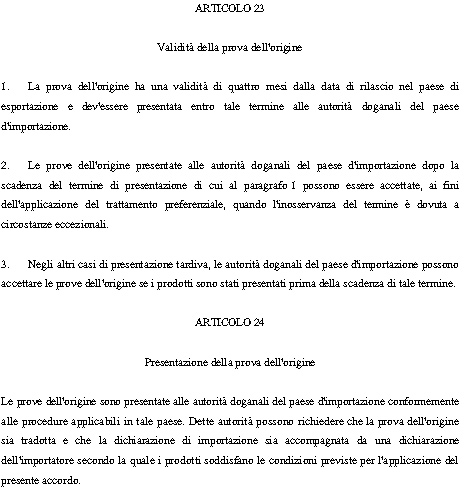 ARTICOLO 23

Validità della prova dell'origine

1. La prova dell'origine ha una validità di quattro mesi dalla data di rilascio nel paese di esportazione e dev'essere presentata entro tale termine alle autorità doganali del paese d'importazione.

2. Le prove dell'origine presentate alle autorità doganali del paese d'importazione dopo la scadenza del termine di presentazione di cui al paragrafo 1 possono essere accettate, ai fini dell'applicazione del trattamento preferenziale, quando l'inosservanza del termine è dovuta a circostanze eccezionali.

3. Negli altri casi di presentazione tardiva, le autorità doganali del paese d'importazione possono accettare le prove dell'origine se i prodotti sono stati presentati prima della scadenza di tale termine.

ARTICOLO 24

Presentazione della prova dell'origine

Le prove dell'origine sono presentate alle autorità doganali del paese d'importazione conformemente alle procedure applicabili in tale paese. Dette autorità possono richiedere che la prova dell'origine sia tradotta e che la dichiarazione di importazione sia accompagnata da una dichiarazione dell'importatore secondo la quale i prodotti soddisfano le condizioni previste per l'applicazione del presente accordo.